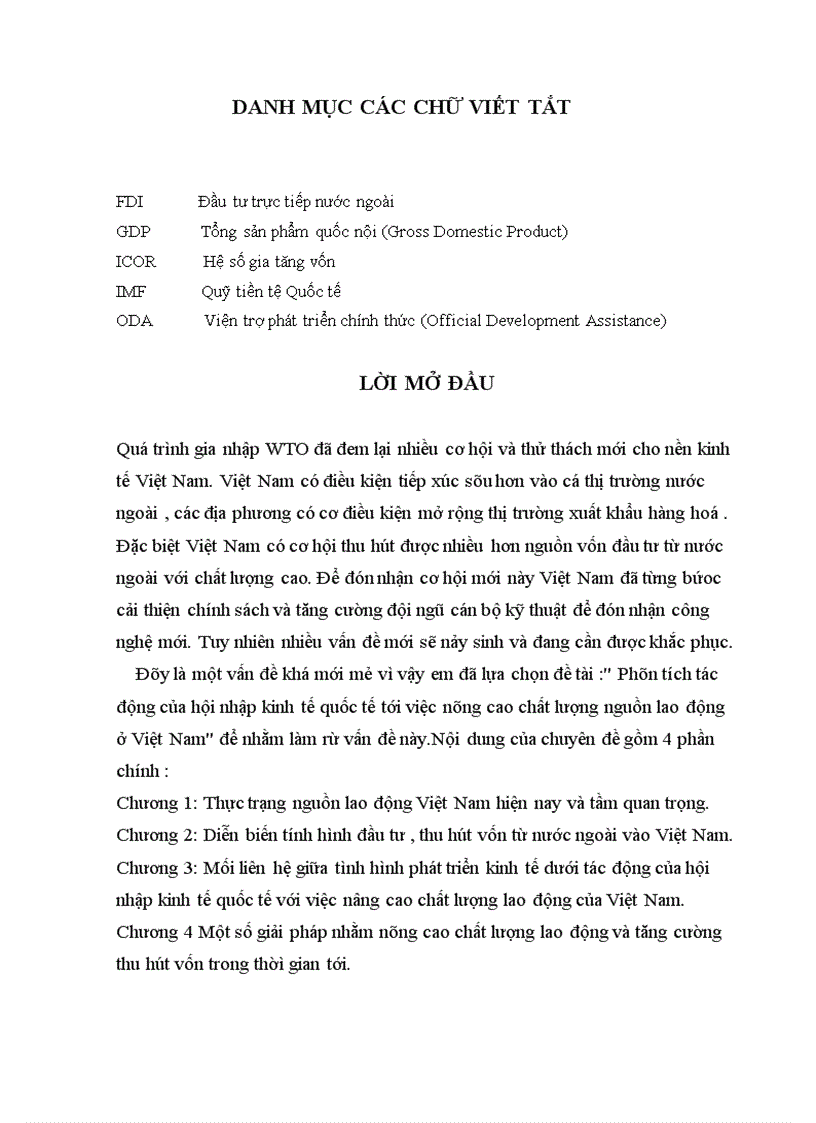 DANH MỤC CÁC CHỮ VIẾT TẮT

FDI Đầu tư trực tiếp nước ngoài

GDP Tổng sản phẩm quốc nội (Gross Domestic Product)

ICOR Hệ số gia tăng vốn

IMF Quỹ tiền tệ Quốc tế

ODA Viện trợ phát triển chính thức (Official Development Assistance)

LỜI MỞ ĐẦU

Quá trình gia nhập WTO đã đem lại nhiều cơ hội và thử thách mới cho nền kinh tế Việt Nam. Việt Nam có điều kiện tiếp xúc sõu hơn vào cá thị trường nước ngoài , các địa phương có cơ điều kiện mở rộng thị trường xuất khẩu hàng hoá . Đặc biệt Việt Nam có cơ hội thu hút được nhiều hơn nguồn vốn đầu tư từ nước ngoài với chất lượng cao. Để đón nhận cơ hội mới này Việt Nam đã từng bước cải thiện chính sách và tăng cường đội ngũ cán bộ kỹ thuật để đón nhận công nghệ mới. Tuy nhiên nhiều vấn đề mới sẽ nảy sinh và đang cần được khắc phục.

Đõy là một vấn đề khá mới mẻ vì vậy em đã lựa chọn đề tài :" Phõn tích tác động của hội nhập kinh tế quốc tế tới việc nõng cao chất lượng nguồn lao động ở Việt Nam" để nhằm làm rừ vấn đề này.Nội dung của chuyên đề gồm 4 phần chính :

Chương 1: Thực trạng nguồn lao động Việt Nam hiện nay và tầm quan trọng.

Chương 2: Diễn biến tính hình đầu tư , thu hút vốn từ nước ngoài vào Việt Nam.

Chương 3: Mối liên hệ giữa tình hình phát triển kinh tế dưới tác động của hội nhập kinh tế quốc tế với việc nâng cao chất lượng lao động của Việt Nam.

Chương 4 Một số giải pháp nhằm nõng cao chất lượng lao động và tăng cường thu hút vốn trong thời gian tới.